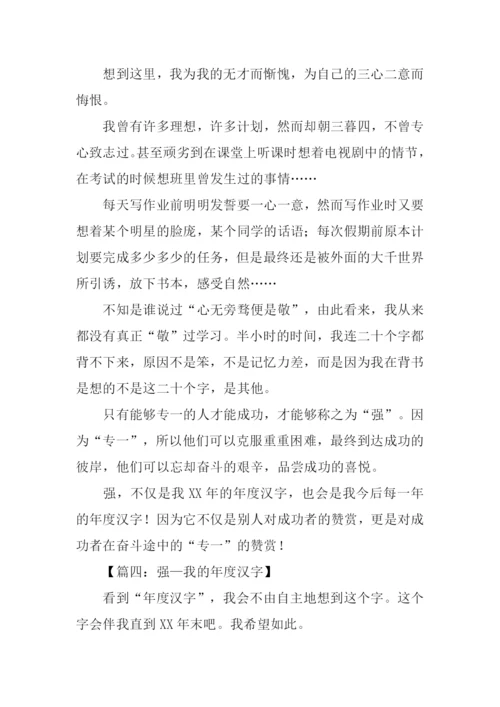 想到这里，我为我的无才而惭愧，为自己的三心二意而悔恨。

我曾有许多理想，许多计划，然而却朝三暮四，不曾专心致志过。甚至顽劣到在课堂上听课时想着电视剧中的情节，在考试的时候想班里曾发生过的事情……

每天写作业前明明发誓要一心一意，然而写作业时又要想着某个明星的脸庞，某个同学的话语；每次假期前原本计划要完成多少多少的任务，但是最终还是被外面的大千世界所引诱，放下书本，感受自然……

不知是谁说过“心无旁骛便是敬”，由此看来，我从来都没有真正“敬”过学习。半小时的时间，我连二十个字都背不下来，原因不是笨，不是记忆力差，而是因为我在背书是想的不是这二十个字，是其他。

只有能够专一的人才能成功，才能够称之为“强”。因为“专一”，所以他们可以克服重重困难，最终到达成功的彼岸，他们可以忘却奋斗的艰辛，品尝成功的喜悦。

强，不仅是我 XX 年的年度汉字，也会是我今后每一年的年度汉字！因为它不仅是别人对成功者的赞赏，更是对成功者在奋斗途中的“专一”的赞赏！

【篇四：强—我的年度汉字】

看到“年度汉字”，我会不由自主地想到这个字。这个字会伴我直到 XX 年末吧。我希望如此。